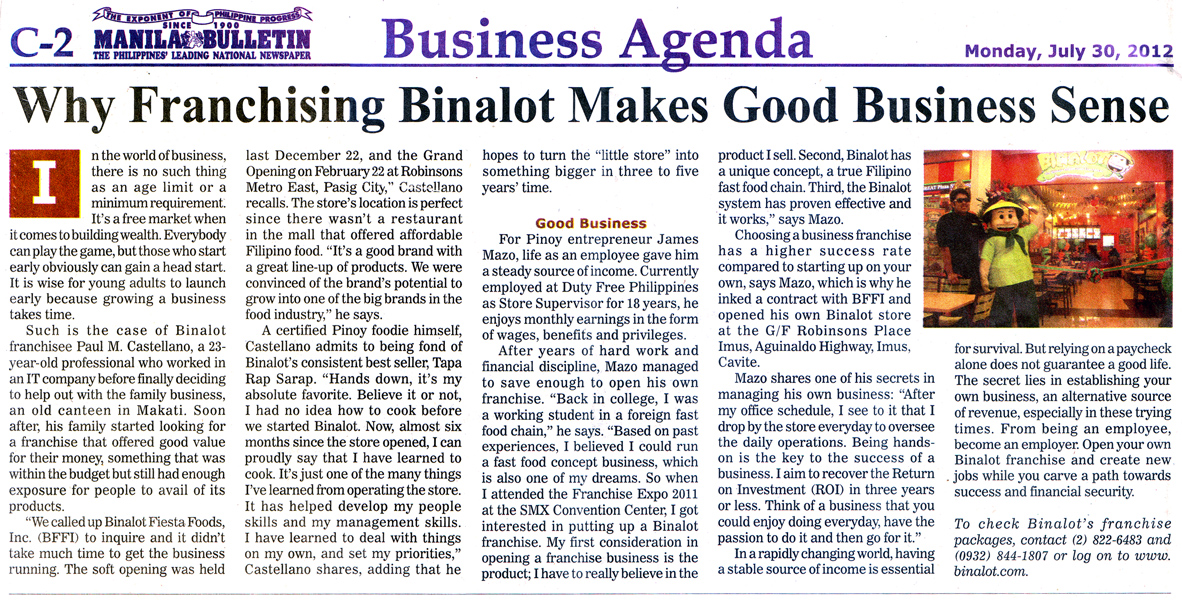 C-2 THE EXPONENT OF PHILIPPINE PROGRESS SINCE 1900 MANILA BULLETIN THE PHILIPPINES' LEADING NATIONAL NEWSPAPER

Business Agenda

Monday, July 30, 2012

Why Franchising Binalot Makes Good Business Sense

In the world of business, there is no such thing as an age limit or a minimum requirement. It's a free market when it comes to building wealth. Everybody can play the game, but those who start early obviously can gain a head start. It is wise for young adults to launch early because growing a business takes time.

Such is the case of Binalot franchisee Paul M. Castellano, a 23-year-old professional who worked in an IT company before finally deciding to help out with the family business, an old canteen in Makati. Soon after, his family started looking for a franchise that offered good value for their money, something that was within the budget but still had enough exposure for people to avail of its products.

"We called up Binalot Fiesta Foods, Inc. (BFFI) to inquire and it didn't take much time to get the business running. The soft opening was held last December 22, and the Grand Opening on February 22 at Robinsons Metro East, Pasig City," Castellano recalls. The store's location is perfect since there wasn't a restaurant in the mall that offered affordable Filipino food. "It's a good brand with a great line-up of products. We were convinced of the brand's potential to grow into one of the big brands in the food industry," he says.

A certified Pinoy foodie himself, Castellano admits to being fond of Binalot's consistent best seller, Tapa Rap Sarap. "Hands down, it's my absolute favorite. Believe it or not, I had no idea how to cook before we started Binalot. Now, almost six months since the store opened, I can proudly say that I have learned to cook. It's just one of the many things I've learned from operating the store. It has helped develop my people skills and my management skills. I have learned to deal with things on my own, and set my priorities," Castellano shares, adding that he hopes to turn the "little store" into something bigger in three to five years' time.

Good Business

For Pinoy entrepreneur James Mazo, life as an employee gave him a steady source of income. Currently employed at Duty Free Philippines as Store Supervisor for 18 years, he enjoys monthly earnings in the form of wages, benefits and privileges.

After years of hard work and financial discipline, Mazo managed to save enough to open his own franchise. "Back in college, I was a working student in a foreign fast food chain," he says. "Based on past experiences, I believed I could run a fast food concept business, which is also one of my dreams. So when I attended the Franchise Expo 2011 at the SMX Convention Center, I got interested in putting up a Binalot franchise. My first consideration in opening a franchise business is the product; I have to really believe in the product I sell. Second, Binalot has a unique concept, a true Filipino fast food chain. Third, the Binalot system has proven effective and it works," says Mazo.

Choosing a business franchise has a higher success rate compared to starting up on your own, says Mazo, which is why he inked a contract with BFFI and opened his own Binalot store at the G/F Robinsons Place Imus, Aguinaldo Highway, Imus, Cavite.

Mazo shares one of his secrets in managing his own business: "After my office schedule, I see to it that I drop by the store everyday to oversee the daily operations. Being hands-on is the key to the success of a business. I aim to recover the Return on Investment (ROI) in three years or less. Think of a business that you could enjoy doing everyday, have the passion to do it and then go for it."

In a rapidly changing world, having a stable source of income is essential for survival. But relying on a paycheck alone does not guarantee a good life. The secret lies in establishing your own business, an alternative source of revenue, especially in these trying times. From being an employee, become an employer. Open your own Binalot franchise and create new jobs while you carve a path towards success and financial security.

To check Binalot's franchise packages, contact (2) 822-6483 and (0932) 844-1807 or log on to www.binalot.com.